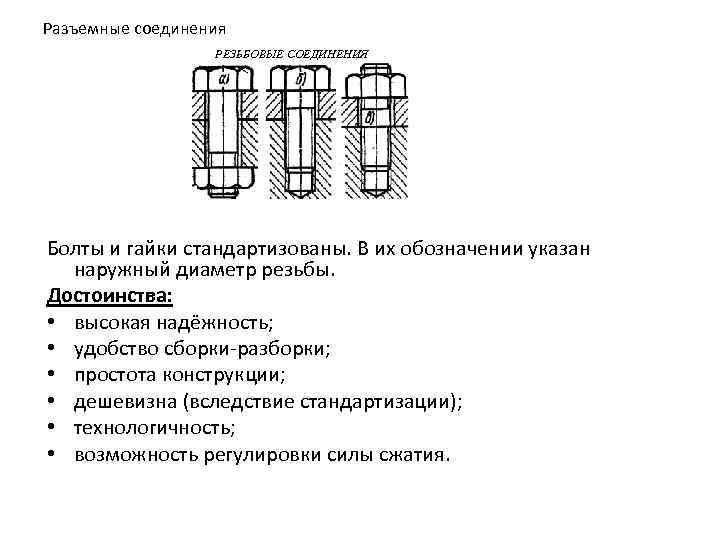 Разъемные соединения

РЕЗЬБОВЫЕ СОЕДИНЕНИЯ

а)

б)

в)

Болты и гайки стандартизованы. В их обозначении указан наружный диаметр резьбы.

Достоинства:

• высокая надёжность;
• удобство сборки-разборки;
• простота конструкции;
• дешевизна (вследствие стандартизации);
• технологичность;
• возможность регулировки силы сжатия.